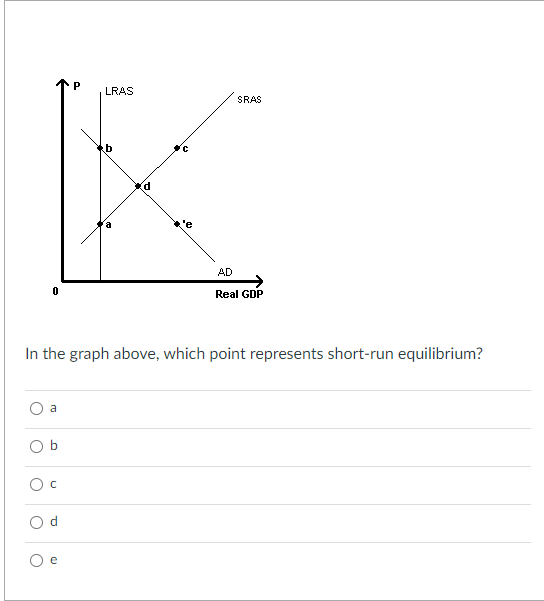 P
LRAS
SRAS
b
c
d
a
'e
AD
0
Real GDP

In the graph above, which point represents short-run equilibrium?

a

b

c

d

e